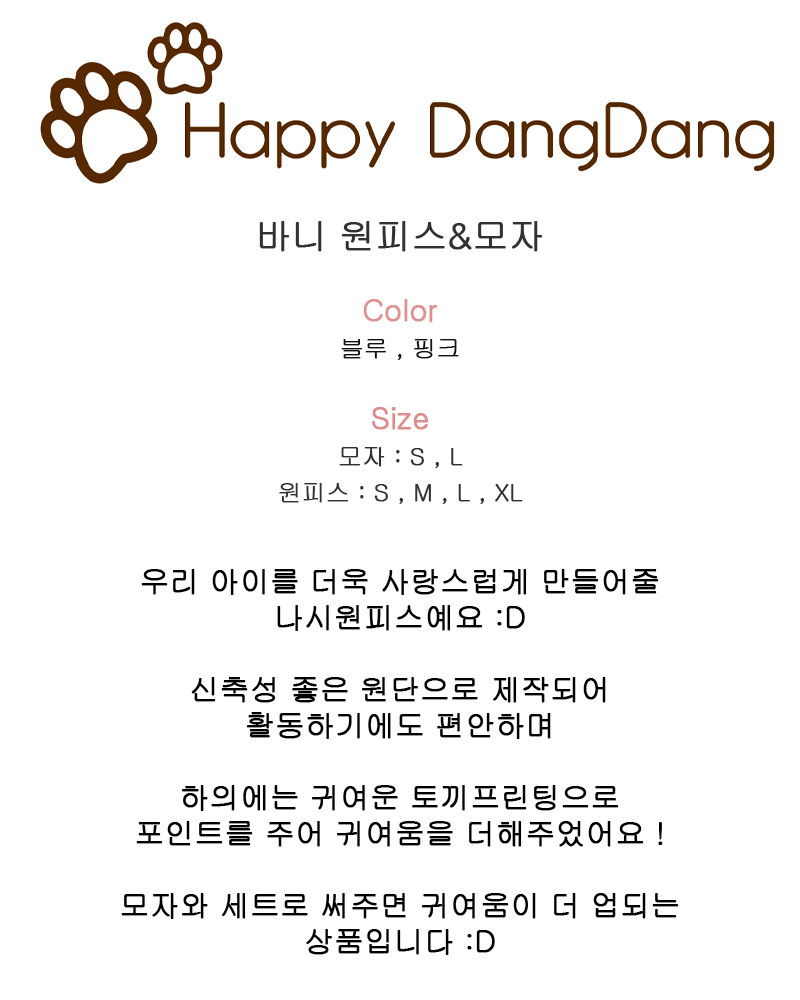 Happy DangDang

바니 원피스&모자

Color
블루 , 핑크

Size
모자 : S , L
원피스 : S , M , L , XL

우리 아이를 더욱 사랑스럽게 만들어줄
나시원피스예요 :D

신축성 좋은 원단으로 제작되어
활동하기에도 편안하며

하의에는 귀여운 토끼프린팅으로
포인트를 주어 귀여움을 더해주었어요 !

모자와 세트로 써주면 귀여움이 더 업되는
상품입니다 :D